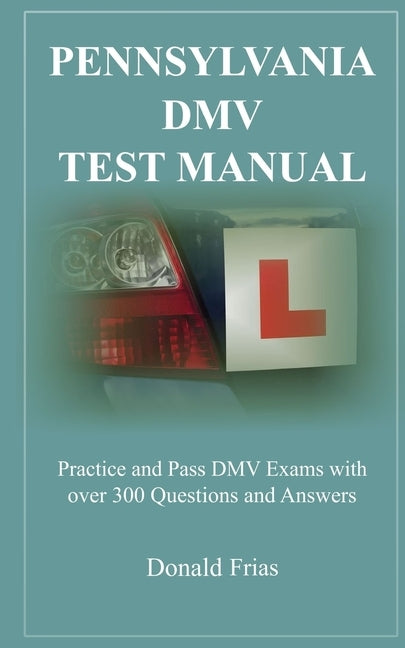 PENNSYLVANIA DMV TEST MANUAL

L

Practice and Pass DMV Exams with over 300 Questions and Answers

Donald Frias